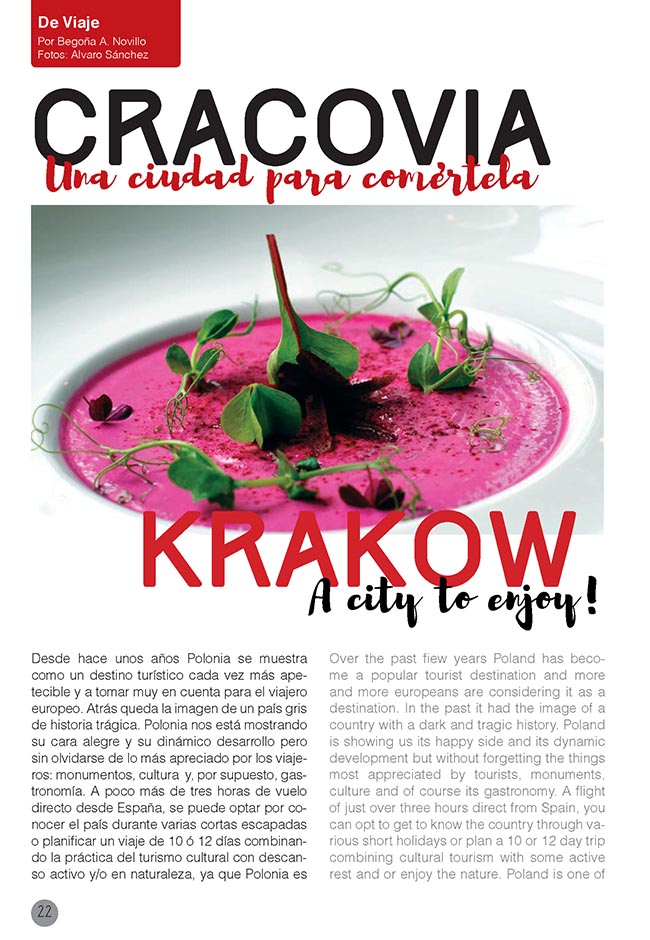 De Viaje
Por Begoña A. Novillo
Fotos: Alvaro Sánchez

CRACOVIA
Una ciudad para comértela

KRAKOW
A city to enjoy!

Desde hace unos años Polonia se muestra como un destino turístico cada vez más apetecible y a tomar muy en cuenta para el viajero europeo. Atrás queda la imagen de un país gris de historia trágica. Polonia nos está mostrando su cara alegre y su dinámico desarrollo pero sin olvidarse de lo más apreciado por los viajeros: monumentos, cultura y, por supuesto, gastronomía. A poco más de tres horas de vuelo directo desde España, se puede optar por conocer el país durante varias cortas escapadas o planificar un viaje de 10 ó 12 días combinando la práctica del turismo cultural con descanso activo y/o en naturaleza, ya que Polonia es

Over the past fiew years Poland has become a popular tourist destination and more and more europeans are considering it as a destination. In the past it had the image of a country with a dark and tragic history. Poland is showing us its happy side and its dynamic development but without forgetting the things most appreciated by tourists, monuments, culture and of course its gastronomy. A flight of just over three hours direct from Spain, you can opt to get to know the country through various short holidays or plan a 10 or 12 day trip combining cultural tourism with some active rest and or enjoy the nature. Poland is one of

22